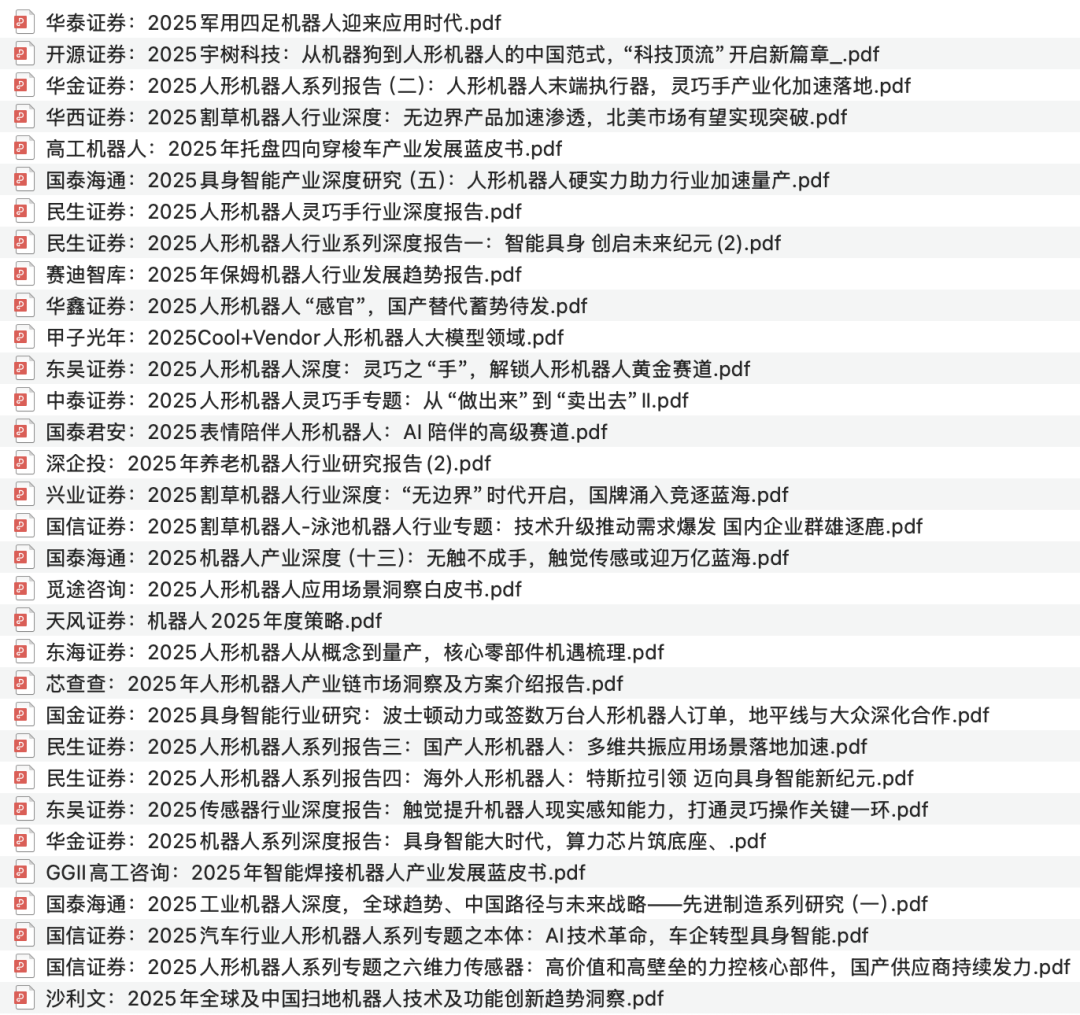 华泰证券：2025军用四足机器人迎来应用时代.pdf
开源证券：2025宇树科技：从机器狗到人形机器人的中国范式，“科技顶流”开启新篇章_.pdf
华金证券：2025人形机器人系列报告（二）：人形机器人末端执行器，灵巧手产业化加速落地.pdf
华西证券：2025割草机器人行业深度：无边界产品加速渗透，北美市场有望实现突破.pdf
高工机器人：2025年托盘四向穿梭车产业发展蓝皮书.pdf
国泰海通：2025具身智能产业深度研究（五）：人形机器人硬实力助力行业加速量产.pdf
民生证券：2025人形机器人灵巧手行业深度报告.pdf
民生证券：2025人形机器人行业系列深度报告一：智能具身 创启未来纪元 (2).pdf
赛迪智库：2025年保姆机器人行业发展趋势报告.pdf
华鑫证券：2025人形机器人“感官”，国产替代蓄势待发.pdf
甲子光年：2025Cool+Vendor人形机器人大模型领域.pdf
东吴证券：2025人形机器人深度：灵巧之“手”，解锁人形机器人黄金赛道.pdf
中泰证券：2025人形机器人灵巧手专题：从“做出来”到“卖出去”II.pdf
国泰君安：2025表情陪伴人形机器人：AI 陪伴的高级赛道.pdf
深企投：2025年养老机器人行业研究报告 (2).pdf
兴业证券：2025割草机器人行业深度：“无边界”时代开启，国牌涌入竞逐蓝海.pdf
国信证券：2025割草机器人-泳池机器人行业专题：技术升级推动需求爆发 国内企业群雄逐鹿.pdf
国泰海通：2025机器人产业深度（十三）：无触不成手，触觉传感或迎万亿蓝海.pdf
觅途咨询：2025人形机器人应用场景洞察白皮书.pdf
天风证券：机器人2025年度策略.pdf
东海证券：2025人形机器人从概念到量产，核心零部件机遇梳理.pdf
芯查查：2025年人形机器人产业链市场洞察及方案介绍报告.pdf
国金证券：2025具身智能行业研究：波士顿动力或签数万台人形机器人订单，地平线与大众深化合作.pdf
民生证券：2025人形机器人系列报告三：国产人形机器人：多维共振应用场景落地加速.pdf
民生证券：2025人形机器人系列报告四：海外人形机器人：特斯拉引领 迈向具身智能新纪元.pdf
东吴证券：2025传感器行业深度报告：触觉提升机器人现实感知能力，打通灵巧操作关键一环.pdf
华金证券：2025机器人系列深度报告：具身智能大时代，算力芯片筑底座、.pdf
GGII高工咨询：2025年智能焊接机器人产业发展蓝皮书.pdf
国泰海通：2025工业机器人深度，全球趋势、中国路径与未来战略——先进制造系列研究（一）.pdf
国信证券：2025汽车行业人形机器人系列专题之本体：AI技术革命，车企转型具身智能.pdf
国信证券：2025人形机器人系列专题之六维力传感器：高价值和高壁垒的力控核心部件，国产供应商持续发力.pdf
沙利文：2025年全球及中国扫地机器人技术及功能创新趋势洞察.pdf